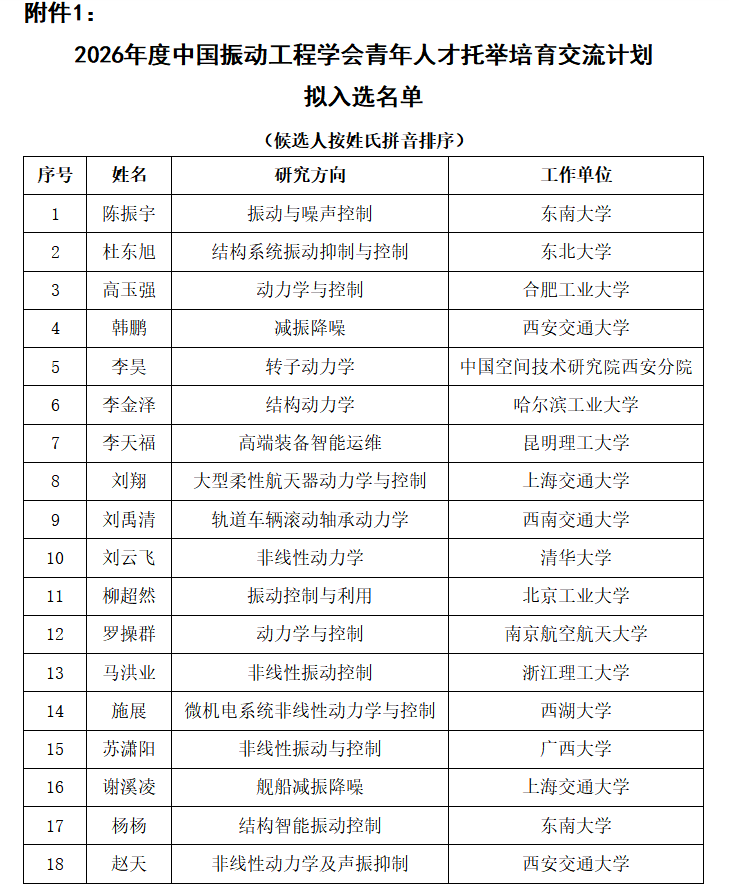 附件1：

2026年度中国振动工程学会青年人才托举培育交流计划
拟入选名单

（候选人按姓氏拼音排序）

| 序号 | 姓名 | 研究方向 | 工作单位 |
|---|---|---|---|
| 1 | 陈振宇 | 振动与噪声控制 | 东南大学 |
| 2 | 杜东旭 | 结构系统振动抑制与控制 | 东北大学 |
| 3 | 高玉强 | 动力学与控制 | 合肥工业大学 |
| 4 | 韩鹏 | 减振降噪 | 西安交通大学 |
| 5 | 李昊 | 转子动力学 | 中国空间技术研究院西安分院 |
| 6 | 李金泽 | 结构动力学 | 哈尔滨工业大学 |
| 7 | 李天福 | 高端装备智能运维 | 昆明理工大学 |
| 8 | 刘翔 | 大型柔性航天器动力学与控制 | 上海交通大学 |
| 9 | 刘禹清 | 轨道车辆滚动轴承动力学 | 西南交通大学 |
| 10 | 刘云飞 | 非线性动力学 | 清华大学 |
| 11 | 柳超然 | 振动控制与利用 | 北京工业大学 |
| 12 | 罗操群 | 动力学与控制 | 南京航空航天大学 |
| 13 | 马洪业 | 非线性振动控制 | 浙江理工大学 |
| 14 | 施展 | 微机电系统非线性动力学与控制 | 西湖大学 |
| 15 | 苏潇阳 | 非线性振动与控制 | 广西大学 |
| 16 | 谢溪凌 | 舰船减振降噪 | 上海交通大学 |
| 17 | 杨杨 | 结构智能振动控制 | 东南大学 |
| 18 | 赵天 | 非线性动力学及声振抑制 | 西安交通大学 |